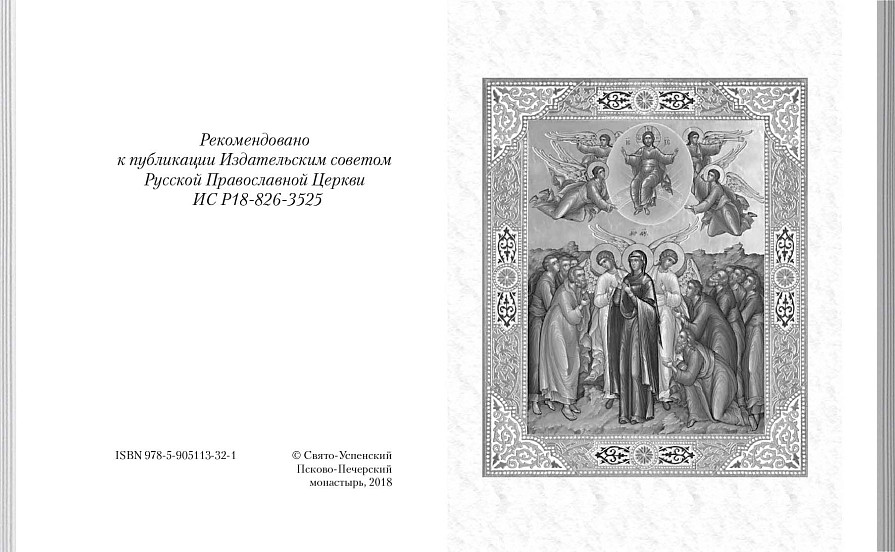 Рекомендовано
к публикации Издательским советом
Русской Православной Церкви
ИС Р18-826-3525

ISBN 978-5-905113-32-1

© Свято-Успенский
Псково-Печерский
монастырь, 2018